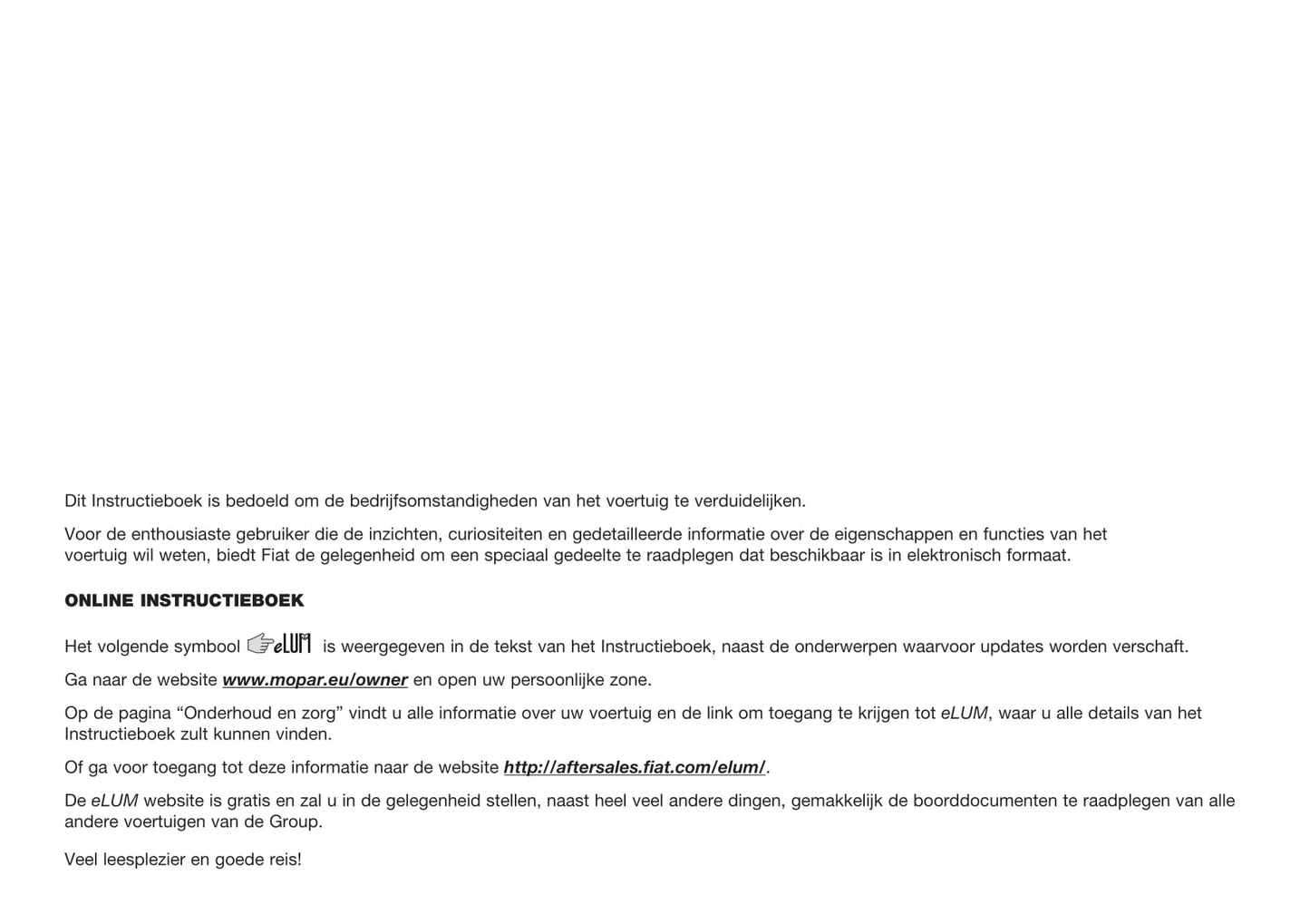 Dit Instructieboek is bedoeld om de bedrijfsomstandigheden van het voertuig te verduidelijken.

Voor de enthousiaste gebruiker die de inzichten, curiositeiten en gedetailleerde informatie over de eigenschappen en functies van het voertuig wil weten, biedt Fiat de gelegenheid om een speciaal gedeelte te raadplegen dat beschikbaar is in elektronisch formaat.

ONLINE INSTRUCTIEBOEK

Het volgende symbool eLUM is weergegeven in de tekst van het Instructieboek, naast de onderwerpen waarvoor updates worden verschaft.

Ga naar de website www.mopar.eu/owner en open uw persoonlijke zone.

Op de pagina “Onderhoud en zorg” vindt u alle informatie over uw voertuig en de link om toegang te krijgen tot eLUM, waar u alle details van het Instructieboek zult kunnen vinden.

Of ga voor toegang tot deze informatie naar de website http://aftersales.fiat.com/elum/.

De eLUM website is gratis en zal u in de gelegenheid stellen, naast heel veel andere dingen, gemakkelijk de boorddocumenten te raadplegen van alle andere voertuigen van de Group.

Veel leesplezier en goede reis!